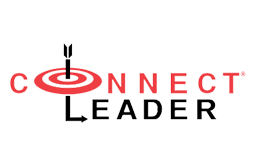 CONNECT®
LEADER